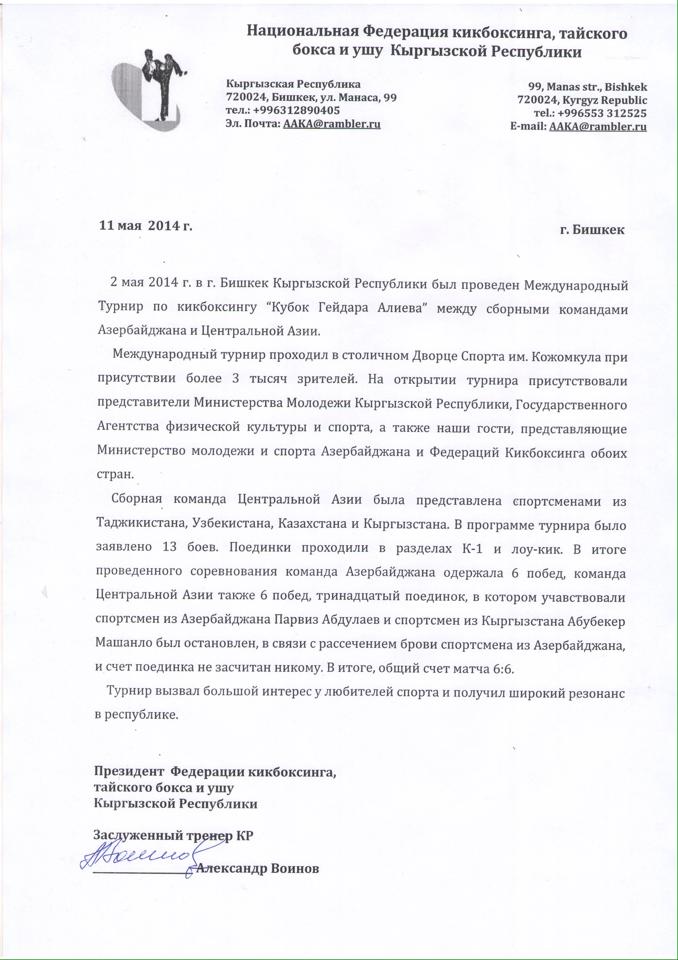 Национальная Федерация кикбоксинга, тайского бокса и ушу Кыргызской Республики

Кыргызская Республика
720024, Бишкек, ул. Манаса, 99
тел.: +996312890405
Эл. Почта: AAKA@rambler.ru

99, Manas str., Bishkek
720024, Kyrgyz Republic
tel.: +996553 312525
E-mail: AAKA@rambler.ru

11 мая 2014 г.

г. Бишкек

2 мая 2014 г. в г. Бишкек Кыргызской Республики был проведен Международный Турнир по кикбоксингу "Кубок Гейдара Алиева" между сборными командами Азербайджана и Центральной Азии.

Международный турнир проходил в столичном Дворце Спорта им. Кожомкула при присутствии более 3 тысяч зрителей. На открытии турнира присутствовали представители Министерства Молодежи Кыргызской Республики, Государственного Агентства физической культуры и спорта, а также наши гости, представляющие Министерство молодежи и спорта Азербайджана и Федераций Кикбоксинга обоих стран.

Сборная команда Центральной Азии была представлена спортсменами из Таджикистана, Узбекистана, Казахстана и Кыргызстана. В программе турнира было заявлено 13 боев. Поединки проходили в разделах К-1 и лоу-кик. В итоге проведенного соревнования команда Азербайджана одержала 6 побед, команда Центральной Азии также 6 побед, тринадцатый поединок, в котором учавствовали спортсмен из Азербайджана Парвиз Абдулаев и спортсмен из Кыргызстана Абубекер Машанло был остановлен, в связи с рассечением брови спортсмена из Азербайджана, и счет поединка не засчитан никому. В итоге, общий счет матча 6:6.

Турнир вызвал большой интерес у любителей спорта и получил широкий резонанс в республике.

Президент Федерации кикбоксинга, тайского бокса и ушу Кыргызской Республики

Заслуженный тренер КР

Александр Воинов